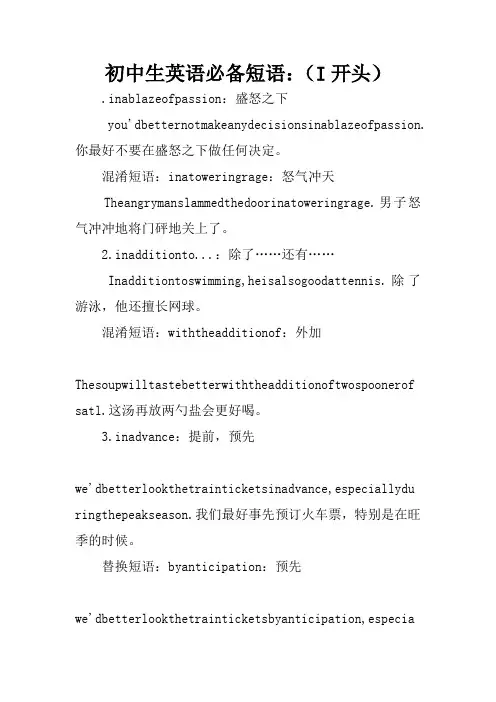 初中生英语必备短语：（I 开头）

.inablazeofpassion：盛怒之下

you'dbetternotmakeanydecisionsinablazeofpassion.你最好不要在盛怒之下做任何决定。

混淆短语：inatoweringrage：怒气冲天

Theangrymanslammedthedoorinatoweringrage.男子怒气冲冲地将门砰地关上了。

2.inadditionto...：除了……还有……

Inadditiontoswimming,heisalsogoodattennis.除了游泳，他还擅长网球。

混淆短语：withtheadditionof：外加

Thesoupwilltastebetterwiththeadditionoftwospoonerofsatl.这汤再放两勺盐会更好喝。

3.inadvance：提前，预先

we'dbetterlookthetrainticketsinadvance,especiallyduringthepeakseason.我们最好事先预订火车票，特别是在旺季的时候。

替换短语：byanticipation：预先

we'dbetterlookthetrainticketsbyanticipation,especia